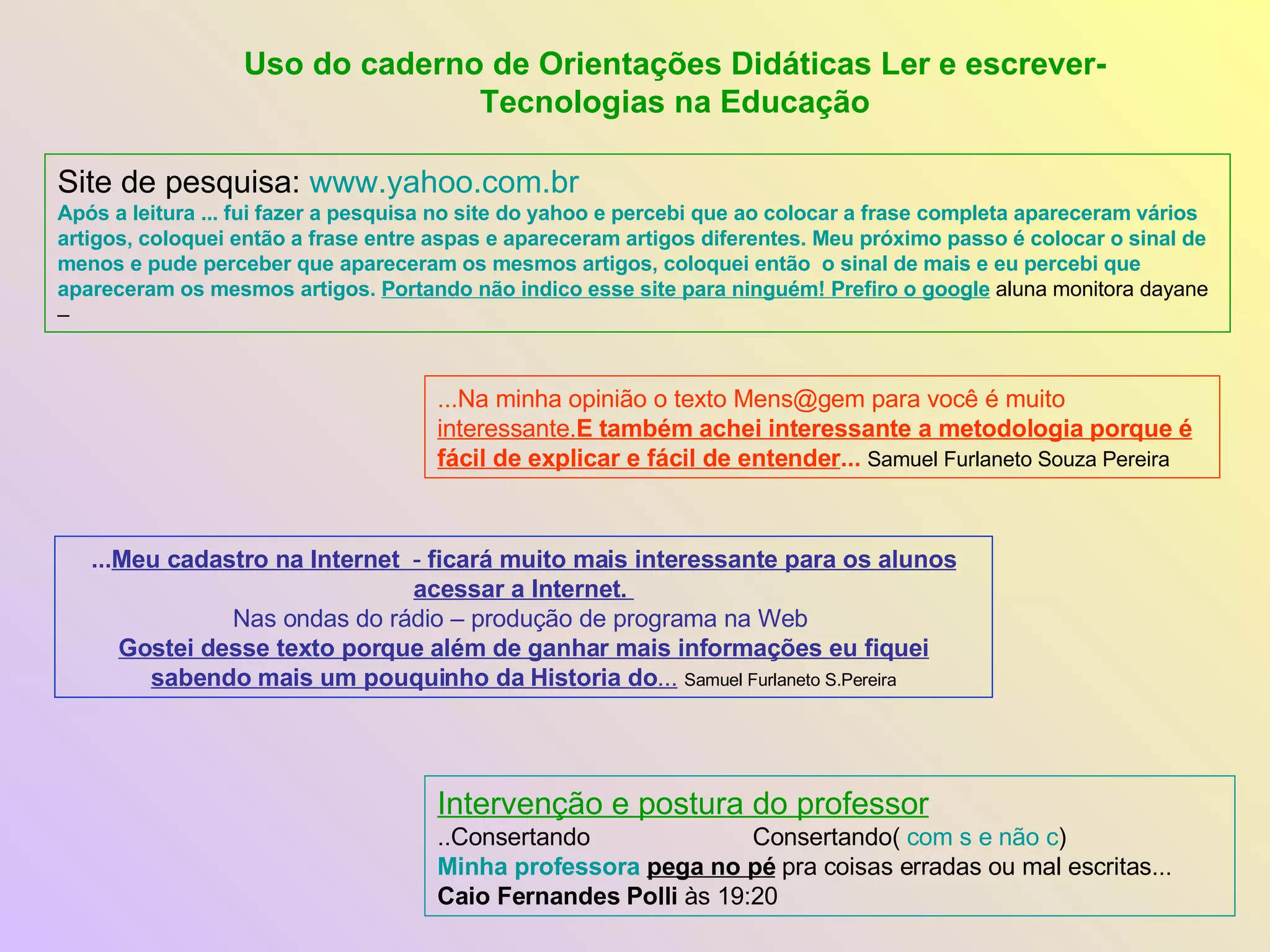 Uso do caderno de Orientações Didáticas Ler e escrever- Tecnologias na Educação

Site de pesquisa: www.yahoo.com.br
Após a leitura ... fui fazer a pesquisa no site do yahoo e percebi que ao colocar a frase completa apareceram vários artigos, coloquei então a frase entre aspas e apareceram artigos diferentes. Meu próximo passo é colocar o sinal de menos e pude perceber que apareceram os mesmos artigos, coloquei então o sinal de mais e eu percebi que apareceram os mesmos artigos. Portando não indico esse site para ninguém! Prefiro o google aluna monitora dayane –

...Na minha opinião o texto Mens@gem para você é muito interessante.E também achei interessante a metodologia porque é fácil de explicar e fácil de entender... Samuel Furlaneto Souza Pereira

...Meu cadastro na Internet - ficará muito mais interessante para os alunos acessar a Internet.
Nas ondas do rádio – produção de programa na Web
Gostei desse texto porque além de ganhar mais informações eu fiquei sabendo mais um pouquinho da Historia do... Samuel Furlaneto S.Pereira

Intervenção e postura do professor
..Consertando Consertando( com s e não c)
Minha professora pega no pé pra coisas erradas ou mal escritas...
Caio Fernandes Polli às 19:20